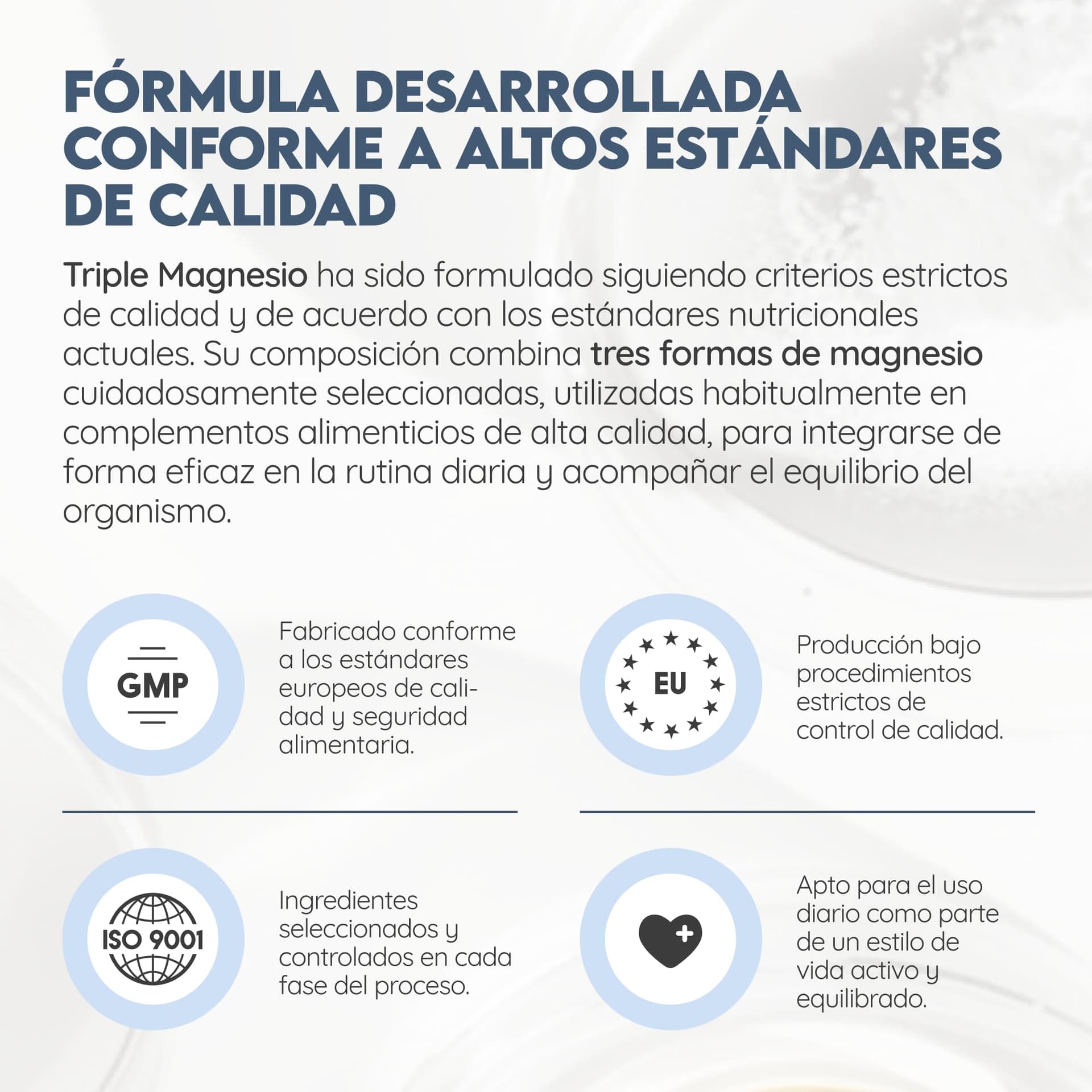 FÓRMULA DESARROLLADA CONFORME A ALTOS ESTÁNDARES DE CALIDAD

Triple Magnesio ha sido formulado siguiendo criterios estrictos de calidad y de acuerdo con los estándares nutricionales actuales. Su composición combina tres formas de magnesio cuidadosamente seleccionadas, utilizadas habitualmente en complementos alimenticios de alta calidad, para integrarse de forma eficaz en la rutina diaria y acompañar el equilibrio del organismo.

GMP

Fabricado conforme a los estándares europeos de calidad y seguridad alimentaria.

EU

Producción bajo procedimientos estrictos de control de calidad.

ISO 9001

Ingredientes seleccionados y controlados en cada fase del proceso.

Apto para el uso diario como parte de un estilo de vida activo y equilibrado.